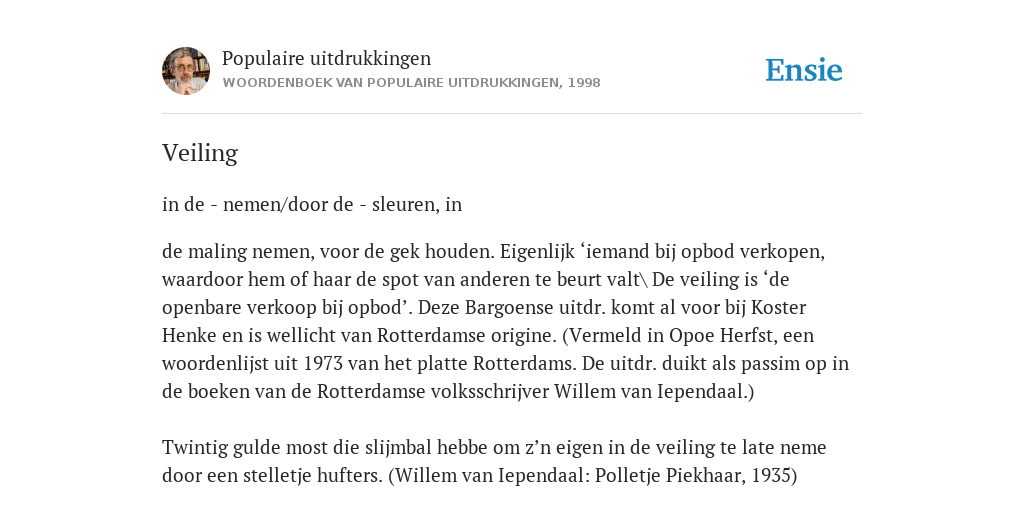 Populaire uitdrukkingen
WOORDENBOEK VAN POPULAIRE UITDRUKKINGEN, 1998

Ensie

Veiling

in de - nemen/door de - sleuren, in

de maling nemen, voor de gek houden. Eigenlijk ‘iemand bij opbod verkopen, waardoor hem of haar de spot van anderen te beurt valt\ De veiling is ‘de openbare verkoop bij opbod’. Deze Bargoense uitdr. komt al voor bij Koster Henke en is wellicht van Rotterdamse origine. (Vermeld in Opoe Herfst, een woordenlijst uit 1973 van het platte Rotterdams. De uitdr. duikt als passim op in de boeken van de Rotterdamse volksschrijver Willem van Iependaal.)

Twintig gulde most die slijmbal hebbe om z’n eigen in de veiling te late neme door een stelletje hufters. (Willem van Iependaal: Polletje Piekhaar, 1935)